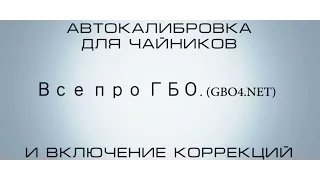 АВТОКАЛИБРОВКА
ДЛЯ ЧАЙНИКОВ

Все про ГБО. (GBO4.NET)

И ВКЛЮЧЕНИЕ КОРРЕКЦИЙ